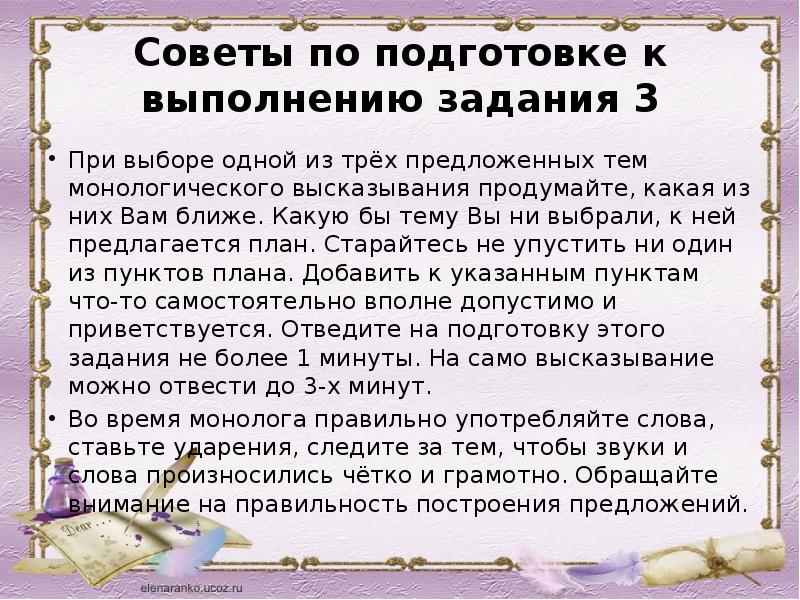 Советы по подготовке к выполнению задания 3

• При выборе одной из трёх предложенных тем монологического высказывания продумайте, какая из них Вам ближе. Какую бы тему Вы ни выбрали, к ней предлагается план. Старайтесь не упустить ни один из пунктов плана. Добавить к указанным пунктам что-то самостоятельно вполне допустимо и приветствуется. Отведите на подготовку этого задания не более 1 минуты. На само высказывание можно отвести до 3-х минут.

• Во время монолога правильно употребляйте слова, ставьте ударения, следите за тем, чтобы звуки и слова произносились чётко и грамотно. Обращайте внимание на правильность построения предложений.

Dear

elenaranko.ucoz.ru